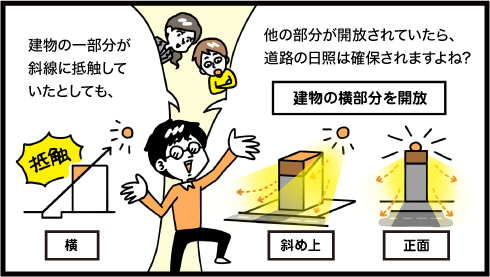 建物の一部分が斜線に抵触していたとしても、

他の部分が開放されていたら、道路の日照は確保されますよね?

建物の横部分を開放

抵触

横

斜め上

正面